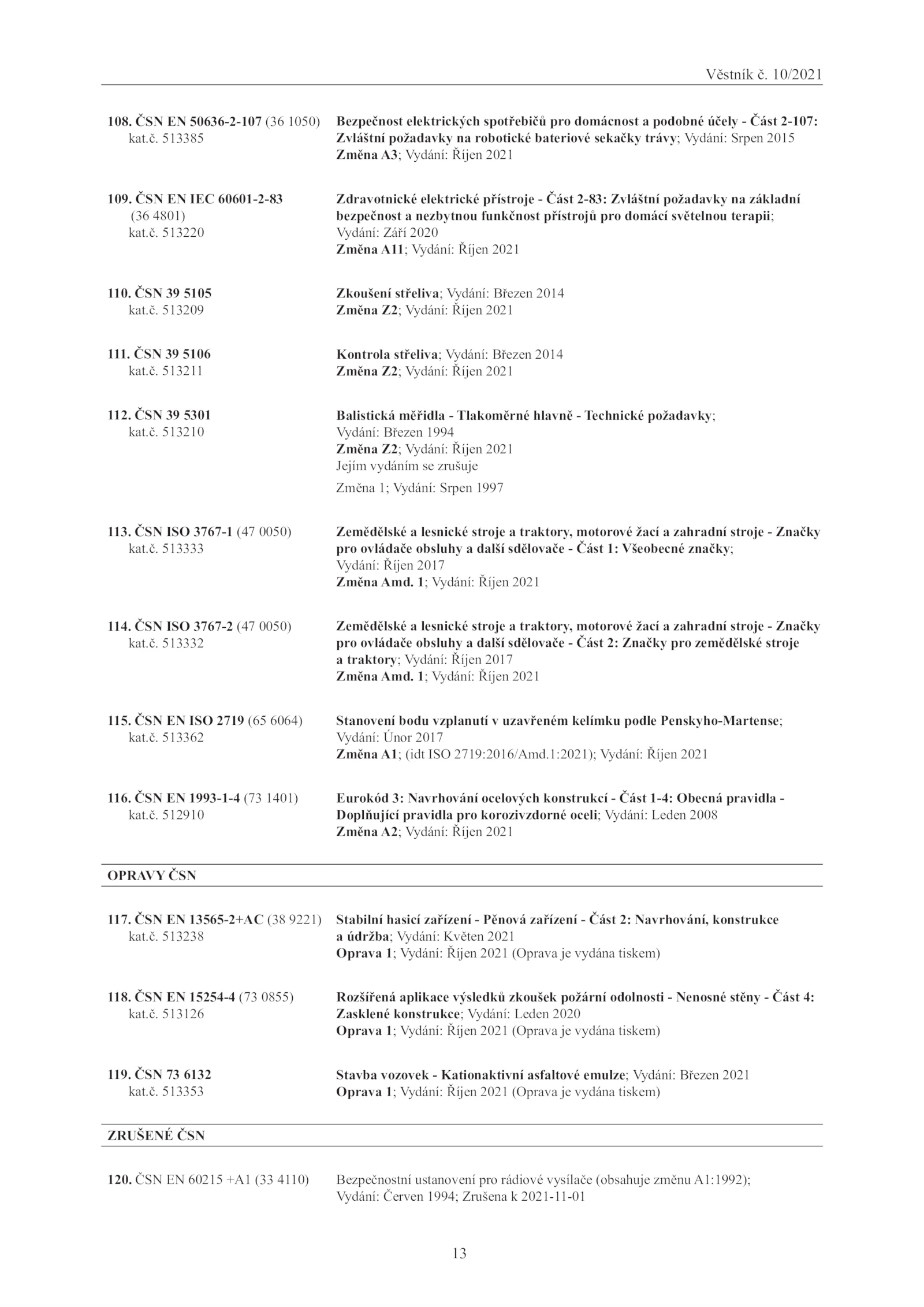 Věstník č. 10/2021

108. ČSN EN 50636-2-107 (36 1050) kat.č. 513385

Bezpečnost elektrických spotřebičů pro domácnost a podobné účely - Část 2-107: Zvláštní požadavky na robotické bateriové sekačky trávy; Vydání: Srpen 2015
Změna A3; Vydání: Říjen 2021

109. ČSN EN IEC 60601-2-83 (36 4801) kat.č. 513220

Zdravotnické elektrické přístroje - Část 2-83: Zvláštní požadavky na základní bezpečnost a nezbytnou funkčnost přístrojů pro domácí světelnou terapii; Vydání: Září 2020
Změna A11; Vydání: Říjen 2021

110. ČSN 39 5105 kat.č. 513209

Zkoušení střeliva; Vydání: Březen 2014
Změna Z2; Vydání: Říjen 2021

111. ČSN 39 5106 kat.č. 513211

Kontrola střeliva; Vydání: Březen 2014
Změna Z2; Vydání: Říjen 2021

112. ČSN 39 5301 kat.č. 513210

Balistická měřidla - Tlakoměrné hlavně - Technické požadavky; Vydání: Březen 1994
Změna Z2; Vydání: Říjen 2021
Jejím vydáním se zrušuje
Změna 1; Vydání: Srpen 1997

113. ČSN ISO 3767-1 (47 0050) kat.č. 513333

Zemědělské a lesnické stroje a traktory, motorové žací a zahradní stroje - Značky pro ovládače obsluhy a další sdělovače - Část 1: Všeobecné značky; Vydání: Říjen 2017
Změna Amd. 1; Vydání: Říjen 2021

114. ČSN ISO 3767-2 (47 0050) kat.č. 513332

Zemědělské a lesnické stroje a traktory, motorové žací a zahradní stroje - Značky pro ovládače obsluhy a další sdělovače - Část 2: Značky pro zemědělské stroje a traktory; Vydání: Říjen 2017
Změna Amd. 1; Vydání: Říjen 2021

115. ČSN EN ISO 2719 (65 6064) kat.č. 513362

Stanovení bodu vzplanutí v uzavřeném kelímku podle Penskyho-Martense; Vydání: Únor 2017
Změna A1; (idt ISO 2719:2016/Amd.1:2021); Vydání: Říjen 2021

116. ČSN EN 1993-1-4 (73 1401) kat.č. 512910

Eurokód 3: Navrhování ocelových konstrukcí - Část 1-4: Obecná pravidla - Doplňující pravidla pro korozivzdorné oceli; Vydání: Leden 2008
Změna A2; Vydání: Říjen 2021

OPRAVY ČSN

117. ČSN EN 13565-2+AC (38 9221) kat.č. 513238

Stabilní hasicí zařízení - Pěnová zařízení - Část 2: Navrhování, konstrukce a údržba; Vydání: Květen 2021
Oprava 1; Vydání: Říjen 2021 (Oprava je vydána tiskem)

118. ČSN EN 15254-4 (73 0855) kat.č. 513126

Rozšířená aplikace výsledků zkoušek požární odolnosti - Nenosné stěny - Část 4: Zasklené konstrukce; Vydání: Leden 2020
Oprava 1; Vydání: Říjen 2021 (Oprava je vydána tiskem)

119. ČSN 73 6132 kat.č. 513353

Stavba vozovek - Kationaktivní asfaltové emulze; Vydání: Březen 2021
Oprava 1; Vydání: Říjen 2021 (Oprava je vydána tiskem)

ZRUŠENÉ ČSN

120. ČSN EN 60215 +A1 (33 4110)

Bezpečnostní ustanovení pro rádiové vysílače (obsahuje změnu A1:1992); Vydání: Červen 1994; Zrušena k 2021-11-01

13